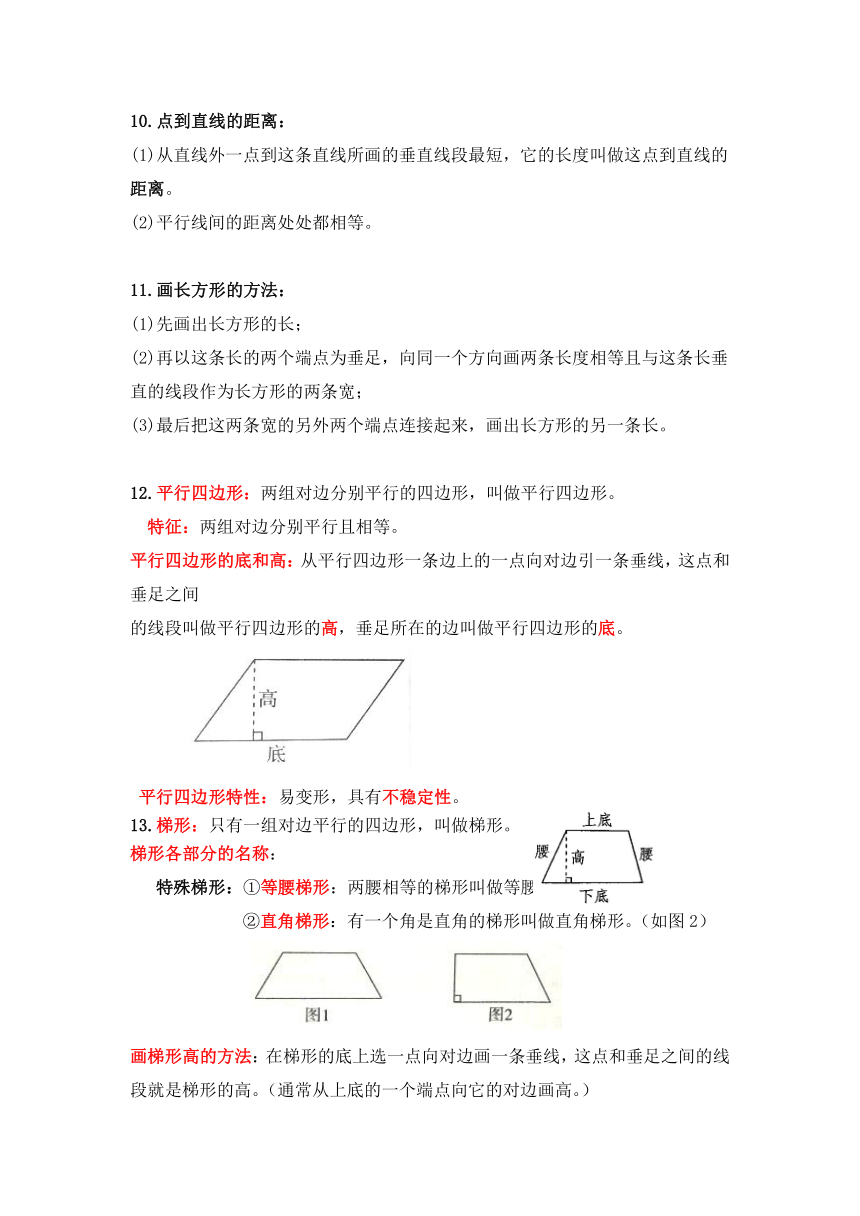 10.点到直线的距离：

(1)从直线外一点到这条直线所画的垂直线段最短，它的长度叫做这点到直线的距离。

(2)平行线间的距离处处都相等。

11.画长方形的方法：

(1)先画出长方形的长；

(2)再以这条长的两个端点为垂足，向同一个方向画两条长度相等且与这条长垂直的线段作为长方形的两条宽；

(3)最后把这两条宽的另外两个端点连接起来，画出长方形的另一条长。

12.平行四边形：两组对边分别平行的四边形，叫做平行四边形。

特征：两组对边分别平行且相等。

平行四边形的底和高：从平行四边形一条边上的一点向对边引一条垂线，这点和垂足之间

的线段叫做平行四边形的高，垂足所在的边叫做平行四边形的底。

高

底

平行四边形特性：易变形，具有不稳定性。

13.梯形：只有一组对边平行的四边形，叫做梯形。

梯形各部分的名称：

上底

腰

高

腰

下底

特殊梯形：①等腰梯形：两腰相等的梯形叫做等腰

②直角梯形：有一个角是直角的梯形叫做直角梯形。（如图 2）

图1

图2

画梯形高的方法：在梯形的底上选一点向对边画一条垂线，这点和垂足之间的线段就是梯形的高。（通常从上底的一个端点向它的对边画高。）